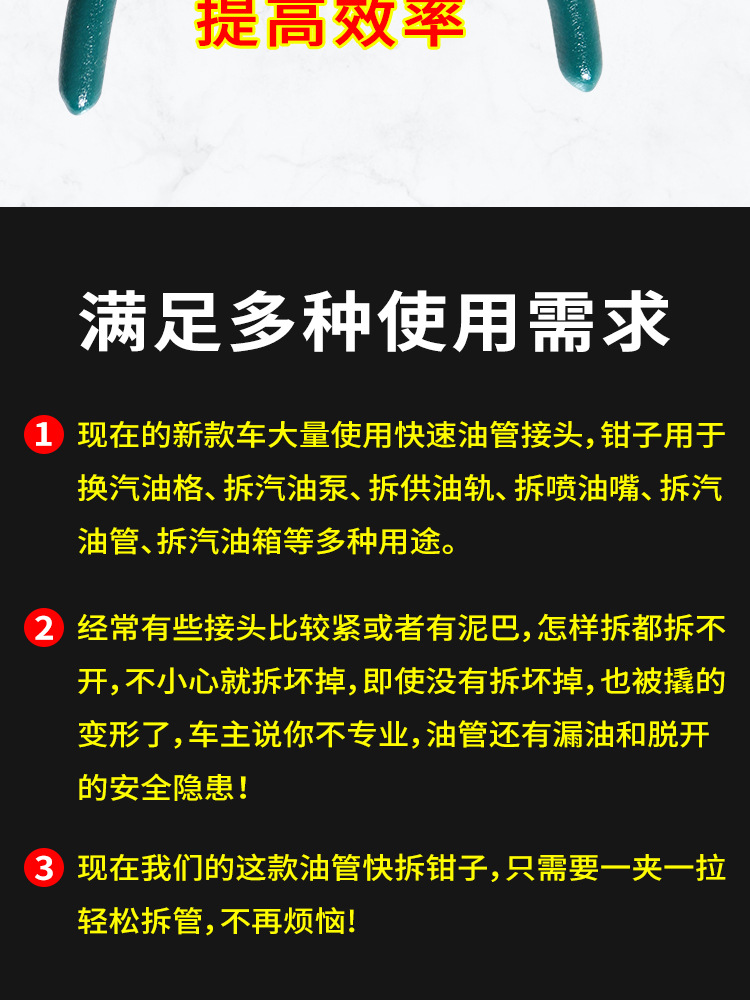 提高效率

满足多种使用需求

1 现在的新款车大量使用快速油管接头,钳子用于换汽油格、拆汽油泵、拆供油轨、拆喷油嘴、拆汽油管、拆汽油箱等多种用途。

2 经常有些接头比较紧或者有泥巴,怎样拆都拆不开,不小心就拆坏掉,即使没有拆坏掉,也被撬的变形了,车主说你不专业,油管还有漏油和脱开的安全隐患!

3 现在我们的这款油管快拆钳子,只需要一夹一拉轻松拆管,不再烦恼!